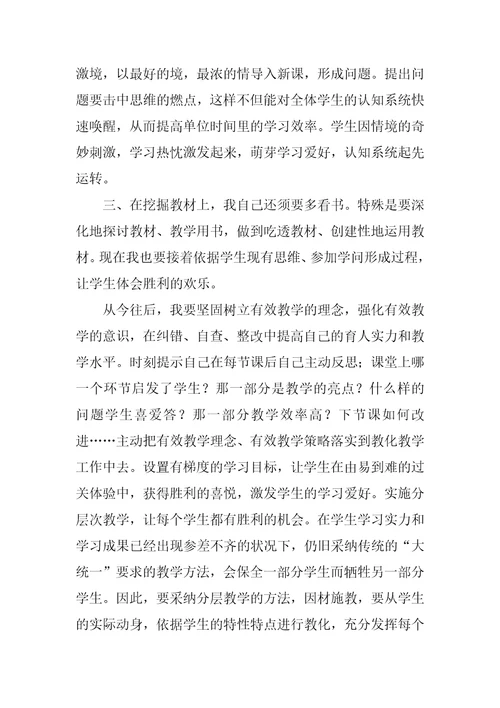 激境，以最好的境，最浓的情导入新课，形成问题。提出问题要击中思维的燃点，这样不但能对全体学生的认知系统快速唤醒，从而提高单位时间里的学习效率。学生因情境的奇妙刺激，学习热忱激发起来，萌芽学习爱好，认知系统起先运转。

三、在挖掘教材上，我自己还须要多看书。特殊是要深化地探讨教材、教学用书，做到吃透教材、创建性地运用教材。现在我也要接着依据学生现有思维、参加学问形成过程，让学生体会胜利的欢乐。

从今往后，我要坚固树立有效教学的理念，强化有效教学的意识，在纠错、自查、整改中提高自己的育人实力和教学水平。时刻提示自己在每节课后自己主动反思；课堂上哪一个环节启发了学生？那一部分是教学的亮点？什么样的问题学生喜爱答？那一部分教学效率高？下节课如何改进……主动把有效教学理念、有效教学策略落实到教化教学工作中去。设置有梯度的学习目标，让学生在由易到难的过关体验中，获得胜利的喜悦，激发学生的学习爱好。实施分层次教学，让每个学生都有胜利的机会。在学生学习实力和学习成果已经出现参差不齐的状况下，仍旧采纳传统的“大统一”要求的教学方法，会保全一部分学生而牺牲另一部分学生。因此，要采纳分层教学的方法，因材施教，要从学生的实际动身，依据学生的特性特点进行教化，充分发挥每个